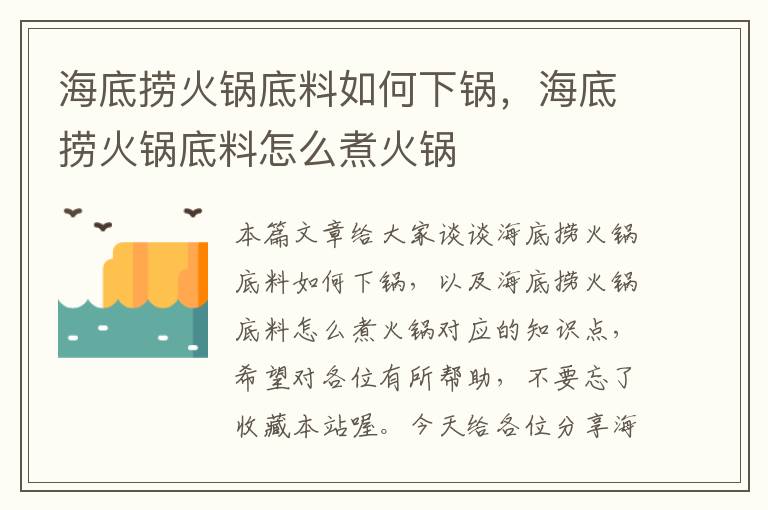 海底捞火锅底料如何下锅，海底捞火锅底料怎么煮火锅

本篇文章给大家谈谈海底捞火锅底料如何下锅，以及海底捞火锅底料怎么煮火锅对应的知识点，希望对各位有所帮助，不要忘了收藏本站喔。今天给各位分享海